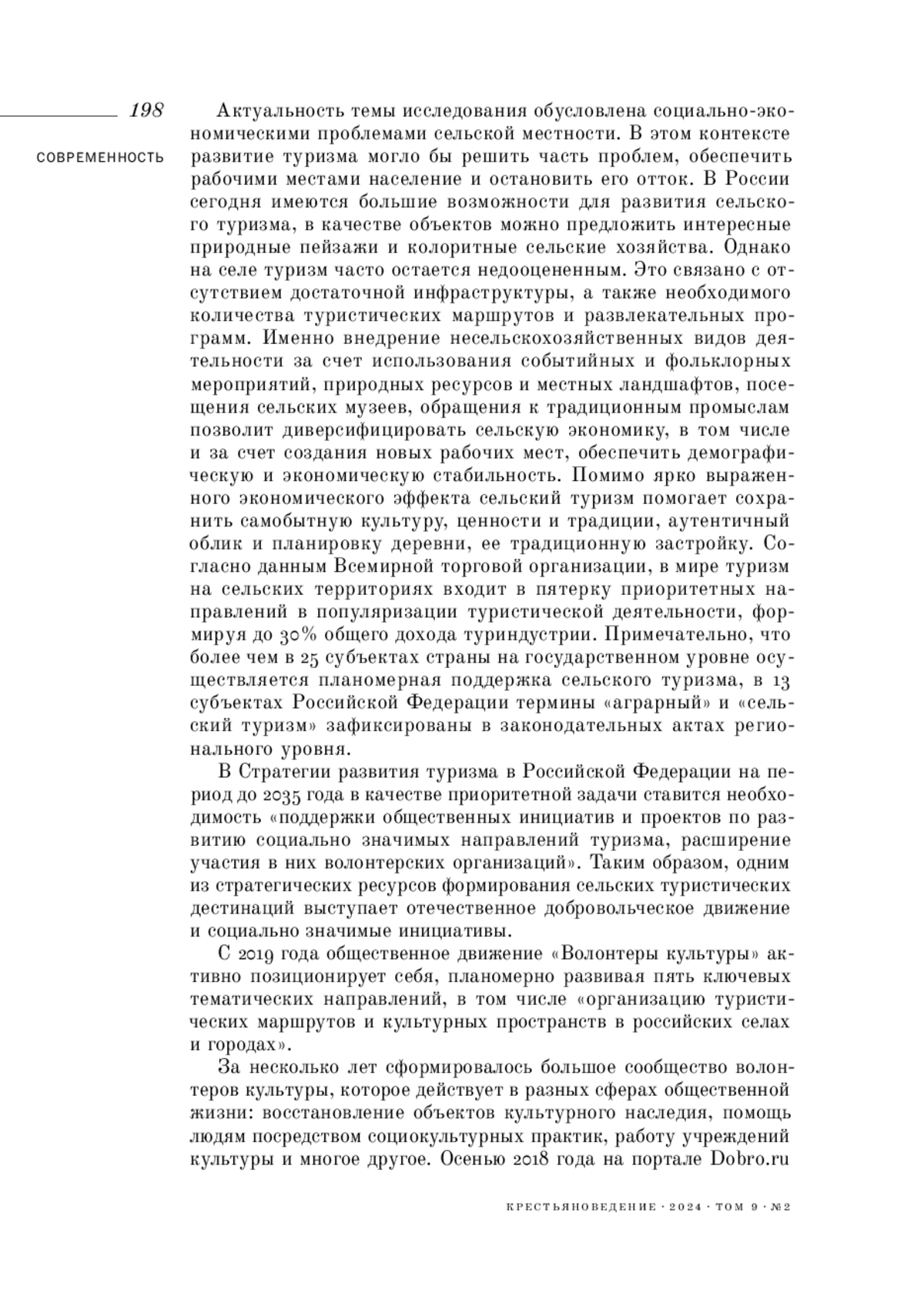 198

СОВРЕМЕННОСТЬ

Актуальность темы исследования обусловлена социально-экономическими проблемами сельской местности. В этом контексте развитие туризма могло бы решить часть проблем, обеспечить рабочими местами население и остановить его отток. В России сегодня имеются большие возможности для развития сельского туризма, в качестве объектов можно предложить интересные природные пейзажи и колоритные сельские хозяйства. Однако на селе туризм часто остается недооцененным. Это связано с отсутствием достаточной инфраструктуры, а также необходимого количества туристических маршрутов и развлекательных программ. Именно внедрение несельскохозяйственных видов деятельности за счет использования событийных и фольклорных мероприятий, природных ресурсов и местных ландшафтов, посещения сельских музеев, обращения к традиционным промыслам позволит диверсифицировать сельскую экономику, в том числе и за счет создания новых рабочих мест, обеспечить демографическую и экономическую стабильность. Помимо ярко выраженного экономического эффекта сельский туризм помогает сохранить самобытную культуру, ценности и традиции, аутентичный облик и планировку деревни, ее традиционную застройку. Согласно данным Всемирной торговой организации, в мире туризм на сельских территориях входит в пятерку приоритетных направлений в популяризации туристической деятельности, формируя до 30% общего дохода туриндустрии. Примечательно, что более чем в 25 субъектах страны на государственном уровне осуществляется планомерная поддержка сельского туризма, в 13 субъектах Российской Федерации термины «аграрный» и «сельский туризм» зафиксированы в законодательных актах регионального уровня.

В Стратегии развития туризма в Российской Федерации на период до 2035 года в качестве приоритетной задачи ставится необходимость «поддержки общественных инициатив и проектов по развитию социально значимых направлений туризма, расширение участия в них волонтерских организаций». Таким образом, одним из стратегических ресурсов формирования сельских туристических дестинаций выступает отечественное добровольческое движение и социально значимые инициативы.

С 2019 года общественное движение «Волонтеры культуры» активно позиционирует себя, планомерно развивая пять ключевых тематических направлений, в том числе «организацию туристических маршрутов и культурных пространств в российских селах и городах».

За несколько лет сформировалось большое сообщество волонтеров культуры, которое действует в разных сферах общественной жизни: восстановление объектов культурного наследия, помощь людям посредством социокультурных практик, работу учреждений культуры и многое другое. Осенью 2018 года на портале Dobro.ru

КРЕСТЬЯНОВЕДЕНИЕ · 2024 · ТОМ 9 · №2